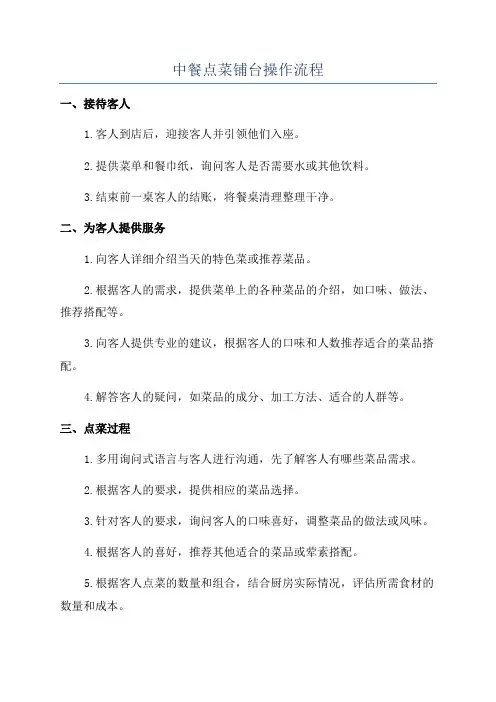 中餐点菜铺台操作流程

一、接待客人

1.客人到店后，迎接客人并引领他们入座。

2.提供菜单和餐巾纸，询问客人是否需要水或其他饮料。

3.结束前一桌客人的结账，将餐桌清理整理干净。

二、为客人提供服务

1.向客人详细介绍当天的特色菜或推荐菜品。

2.根据客人的需求，提供菜单上的各种菜品的介绍，如口味、做法、推荐搭配等。

3.向客人提供专业的建议，根据客人的口味和人数推荐适合的菜品搭配。

4.解答客人的疑问，如菜品的成分、加工方法、适合的人群等。

三、点菜过程

1.多用询问式语言与客人进行沟通，先了解客人有哪些菜品需求。

2.根据客人的要求，提供相应的菜品选择。

3.针对客人的要求，询问客人的口味喜好，调整菜品的做法或风味。

4.根据客人的喜好，推荐其他适合的菜品或荤素搭配。

5.根据客人点菜的数量和组合，结合厨房实际情况，评估所需食材的数量和成本。